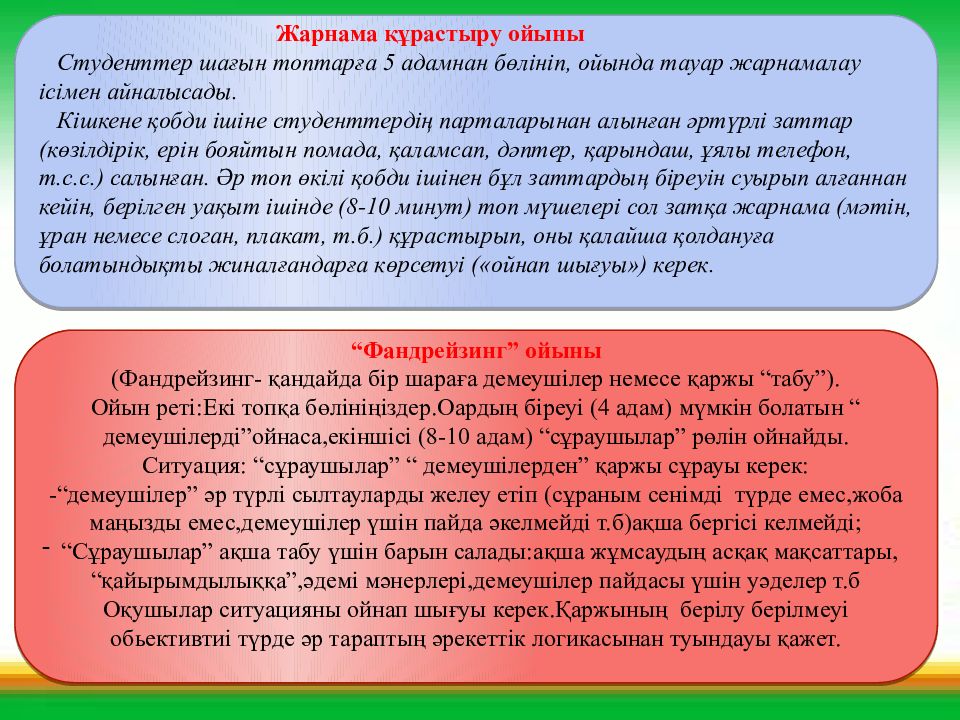 Жарнама құрастыру ойыны

Студенттер шағын топтарға 5 адамнан бөлініп, ойында тауар жарнамалау ісімен айналысады.

Кішкене қобди ішіне студенттердің парталарынан алынған әртүрлі заттар (көзілдірік, ерін бояйтын помада, қаламсап, дәптер, қарындаш, ұялы телефон, т.с.с.) салынған. Әр топ өкілі қобди ішінен бұл заттардың біреуін суырып алғаннан кейін, берілген уақыт ішінде (8-10 минут) топ мүшелері сол затқа жарнама (мәтін, ұран немесе слоган, плакат, т.б.) құрастырып, оны қалайша қолдануға болатындықты жиналғандарға көрсетуі («ойнап шығуы») керек.

“Фандрейзинг” ойыны

(Фандрейзинг- қандайда бір шараға демеушілер немесе қаржы “табу”).
Ойын реті:Екі топқа бөлініңіздер.Оардың біреуі (4 адам) мүмкін болатын “ демеушілерді”ойнаса,екіншісі (8-10 адам) “сұраушылар” рөлін ойнайды.
Ситуация: “сұраушылар” “ демеушілерден” қаржы сұрауы керек:
-“демеушілер” әр түрлі сылтауларды желеу етіп (сұраным сенімді түрде емес,жоба маңызды емес,демеушілер үшін пайда әкелмейді т.б)ақша бергісі келмейді;
- “Сұраушылар” ақша табу үшін барын салады:ақша жұмсаудың асқақ мақсаттары, “қайырымдылыққа”,әдемі мәнерлері,демеушілер пайдасы үшін уәделер т.б
Оқушылар ситуацияны ойнап шығуы керек.Қаржының берілу берілмеуі обьективтиі түрде әр тараптың әрекеттік логикасынан туындауы қажет.